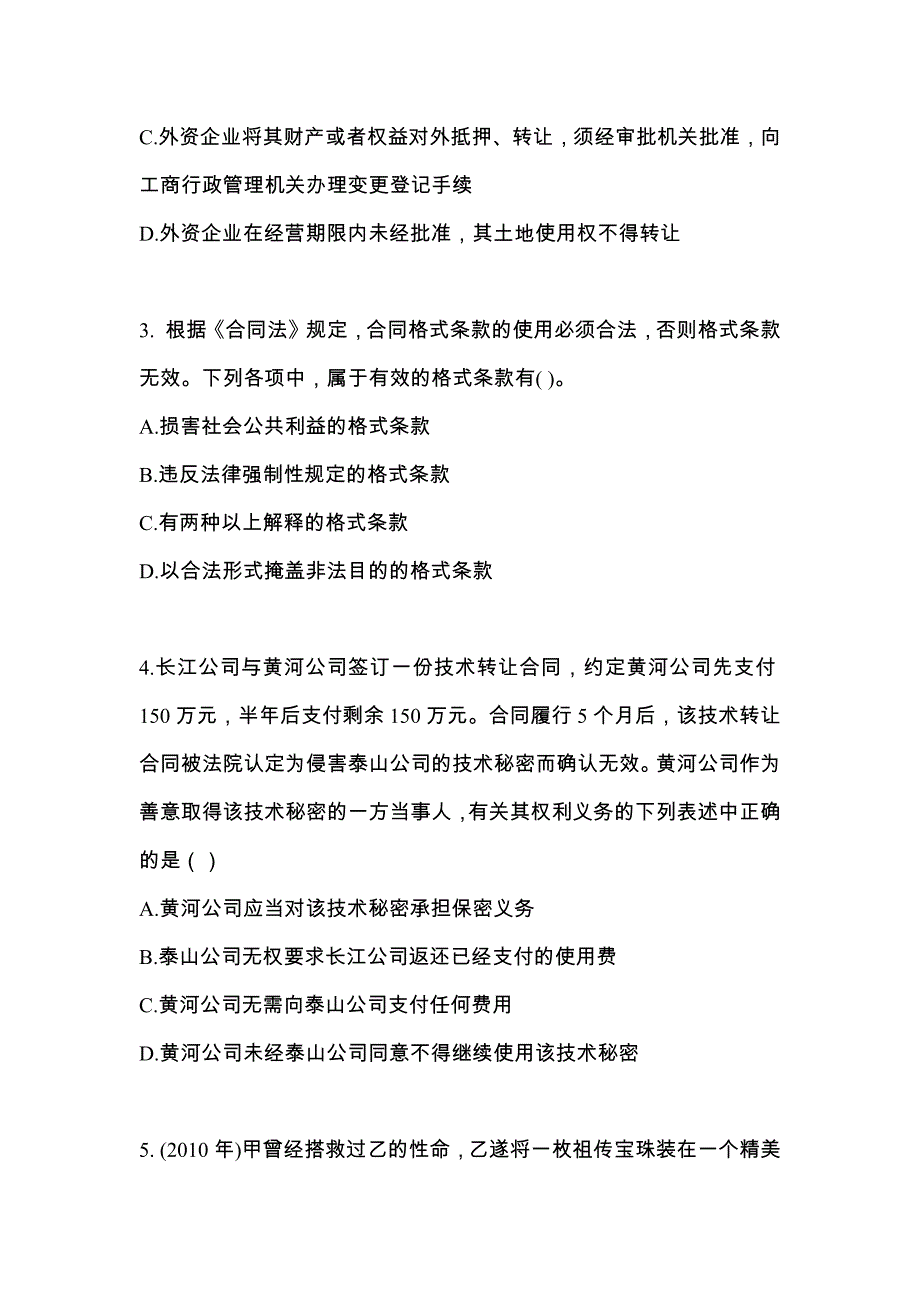 C.外资企业将其财产或者权益对外抵押、转让，须经审批机关批准，向工商行政管理机关办理变更登记手续

D.外资企业在经营期限内未经批准，其土地使用权不得转让

3. 根据《合同法》规定，合同格式条款的使用必须合法，否则格式条款无效。下列各项中，属于有效的格式条款有( )。

A.损害社会公共利益的格式条款

B.违反法律强制性规定的格式条款

C.有两种以上解释的格式条款

D.以合法形式掩盖非法目的的格式条款

4.长江公司与黄河公司签订一份技术转让合同，约定黄河公司先支付150 万元，半年后支付剩余 150 万元。合同履行 5 个月后，该技术转让合同被法院认定为侵害泰山公司的技术秘密而确认无效。黄河公司作为善意取得该技术秘密的一方当事人，有关其权利义务的下列表述中正确的是（ ）

A.黄河公司应当对该技术秘密承担保密义务

B.泰山公司无权要求长江公司返还已经支付的使用费

C.黄河公司无需向泰山公司支付任何费用

D.黄河公司未经泰山公司同意不得继续使用该技术秘密

5. (2010 年)甲曾经搭救过乙的性命，乙遂将一枚祖传宝珠装在一个精美